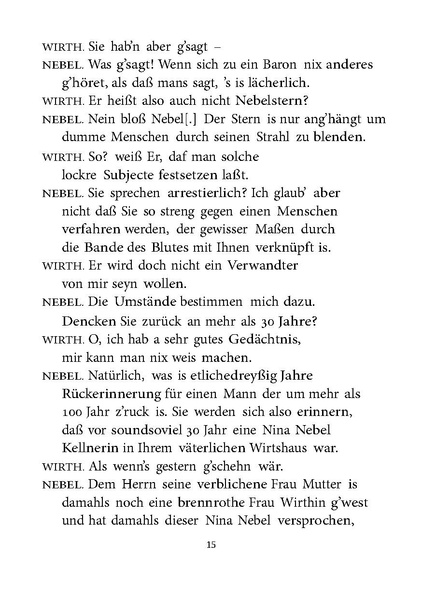 WIRTH. Sie hab'n aber g'sagt –
NEBEL. Was g'sagt! Wenn sich zu ein Baron nix anderes g'höret, als daß mans sagt, 's is lächerlich.
WIRTH. Er heißt also auch nicht Nebelstern?
NEBEL. Nein bloß Nebel[.] Der Stern is nur ang'hängt um dumme Menschen durch seinen Strahl zu blenden.
WIRTH. So? weiß Er, daf man solche lockre Subjecte festsetzen laßt.
NEBEL. Sie sprechen arrestierlich? Ich glaub' aber nicht daß Sie so streng gegen einen Menschen verfahren werden, der gewisser Maßen durch die Bande des Blutes mit Ihnen verknüpft is.
WIRTH. Er wird doch nicht ein Verwandter von mir seyn wollen.
NEBEL. Die Umstände bestimmen mich dazu. Dencken Sie zurück an mehr als 30 Jahre?
WIRTH. O, ich hab a sehr gutes Gedächtnis, mir kann man nix weis machen.
NEBEL. Natürlich, was is etlichedreyßig Jahre Rückerinnerung für einen Mann der um mehr als 100 Jahr z'ruck is. Sie werden sich also erinnern, daß vor soundsoviel 30 Jahr eine Nina Nebel Kellnerin in Ihrem väterlichen Wirtshaus war.
WIRTH. Als wenn's gestern g'schehn wär.
NEBEL. Dem Herrn seine verblichene Frau Mutter is damahls noch eine brennrothe Frau Wirthin g'west und hat damahls dieser Nina Nebel versprochen,

15